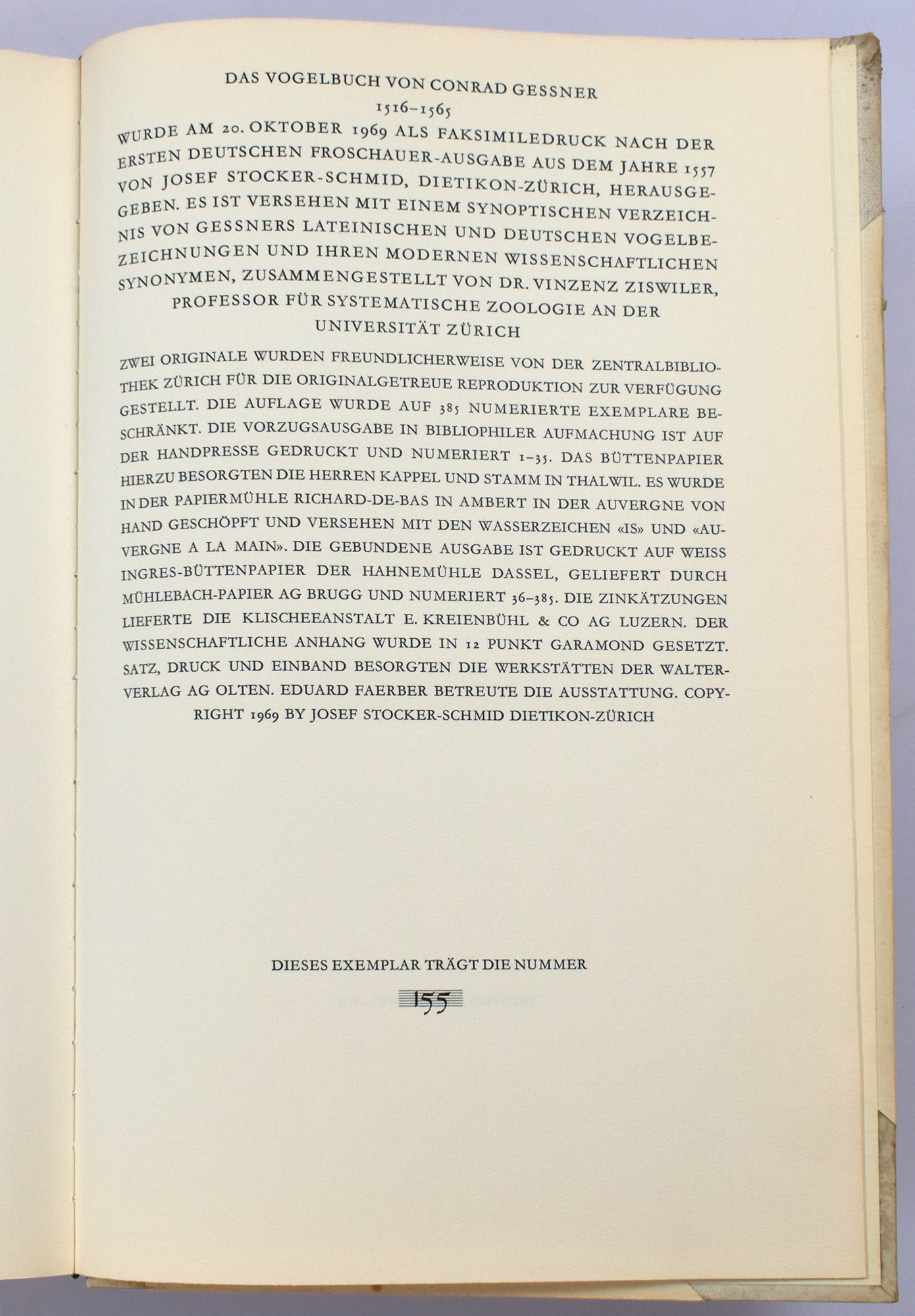 DAS VOGELBUCH VON CONRAD GESSNER
1516–1565
WURDE AM 20. OKTOBER 1969 ALS FAKSIMILEDRUCK NACH DER ERSTEN DEUTSCHEN FROSCHAUER-AUSGABE AUS DEM JAHRE 1557 VON JOSEF STOCKER-SCHMID, DIETIKON-ZÜRICH, HERAUSGEGEBEN. ES IST VERSEHEN MIT EINEM SYNOPTISCHEN VERZEICHNIS VON GESSNERS LATEINISCHEN UND DEUTSCHEN VOGELBEZEICHNUNGEN UND IHREN MODERNEN WISSENSCHAFTLICHEN SYNONYMEN, ZUSAMMENGESTELLT VON DR. VINZENZ ZISWILER, PROFESSOR FÜR SYSTEMATISCHE ZOOLOGIE AN DER UNIVERSITÄT ZÜRICH

ZWEI ORIGINALE WURDEN FREUNDLICHERWEISE VON DER ZENTRALBIBLIOTHEK ZÜRICH FÜR DIE ORIGINALGETREUE REPRODUKTION ZUR VERFÜGUNG GESTELLT. DIE AUFLAGE WURDE AUF 385 NUMERIERTE EXEMPLARE BESCHRÄNKT. DIE VORZUGSAUSGABE IN BIBLIOPHILER AUFMACHUNG IST AUF DER HANDPRESSE GEDRUCKT UND NUMERIERT 1–35. DAS BÜTTENPAPIER HIERZU BESORGTEN DIE HERREN KAPPEL UND STAMM IN THALWIL. ES WURDE IN DER PAPIERMÜHLE RICHARD-DE-BAS IN AMBERT IN DER AUVERGNE VON HAND GESCHÖPFT UND VERSEHEN MIT DEN WASSERZEICHEN «IS» UND «AUVERGNE A LA MAIN». DIE GEBUNDENE AUSGABE IST GEDRUCKT AUF WEISS INGRES-BÜTTENPAPIER DER HAHNEMÜHLE DASSEL, GELIEFERT DURCH MÜHLEBACH-PAPIER AG BRUGG UND NUMERIERT 36–385. DIE ZINKÄTZUNGEN LIEFERTE DIE KLISCHEEANSTALT E. KREIENBÜHL & CO AG LUZERN. DER WISSENSCHAFTLICHE ANHANG WURDE IN 12 PUNKT GARAMOND GESETZT. SATZ, DRUCK UND EINBAND BESORGTEN DIE WERKSTÄTTEN DER WALTER-VERLAG AG OLTEN. EDUARD FAERBER BETREUTE DIE AUSSTATTUNG. COPYRIGHT 1969 BY JOSEF STOCKER-SCHMID DIETIKON-ZÜRICH

DIESES EXEMPLAR TRÄGT DIE NUMMER
155